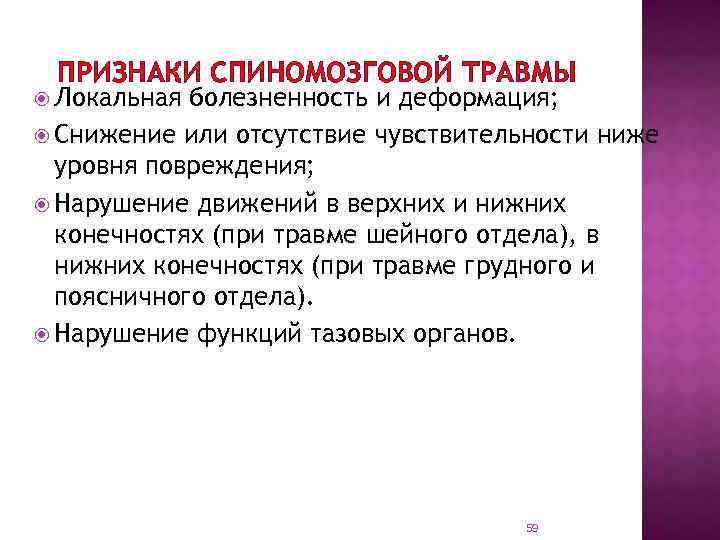 ПРИЗНАКИ СПИНОМОЗГОВОЙ ТРАВМЫ

Локальная болезненность и деформация;

Снижение или отсутствие чувствительности ниже уровня повреждения;

Нарушение движений в верхних и нижних конечностях (при травме шейного отдела), в нижних конечностях (при травме грудного и поясничного отдела).

Нарушение функций тазовых органов.

59